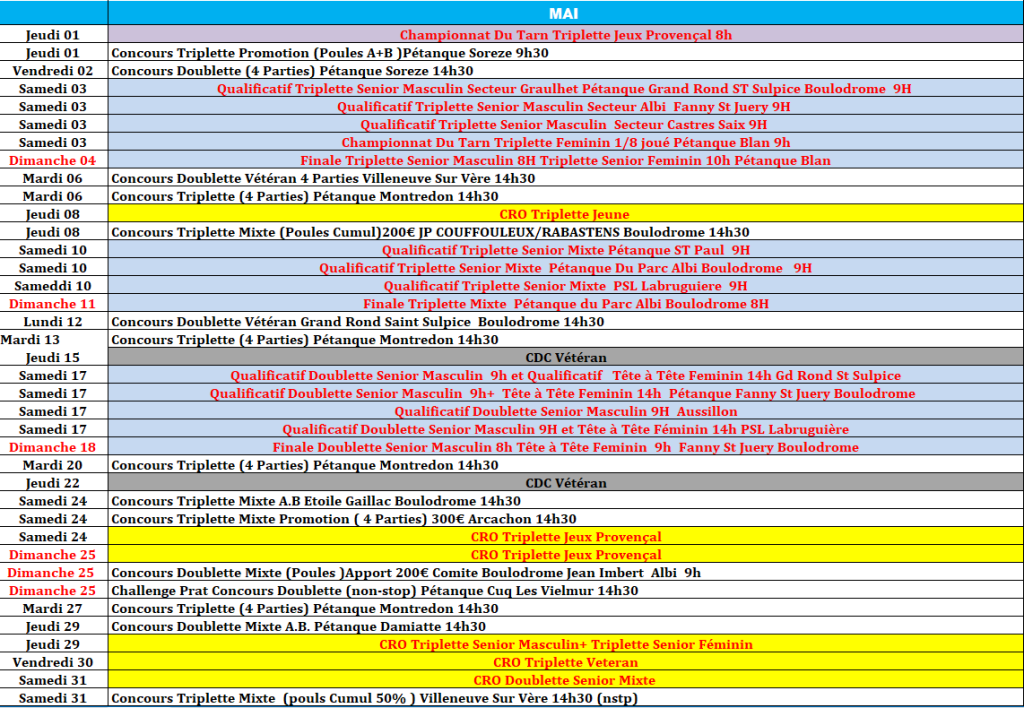 | | MAI |
|---|---|
| Jeudi 01 | Championnat Du Tarn Triplette Jeux Provençal 8h |
| Jeudi 01 | Concours Triplette Promotion (Poules A+B )Pétanque Soreze 9h30 |
| Vendredi 02 | Concours Doublette (4 Parties) Pétanque Soreze 14h30 |
| Samedi 03 | Qualificatif Triplette Senior Masculin Secteur Graulhet Pétanque Grand Rond ST Sulpice Boulodrome 9H |
| Samedi 03 | Qualificatif Triplette Senior Masculin Secteur Albi Fanny St Juery 9H |
| Samedi 03 | Qualificatif Triplette Senior Masculin Secteur Castres Saix 9H |
| Samedi 03 | Championnat Du Tarn Triplette Feminin 1/8 joué Pétanque Blan 9h |
| Dimanche 04 | Finale Triplette Senior Masculin 8H Triplette Senior Feminin 10h Pétanque Blan |
| Mardi 06 | Concours Doublette Vétéran 4 Parties Villeneuve Sur Vère 14h30 |
| Mardi 06 | Concours Triplette (4 Parties) Pétanque Montredon 14h30 |
| Jeudi 08 | CRO Triplette Jeune |
| Jeudi 08 | Concours Triplette Mixte (Poules Cumul)200€ JP COUFFOULEUX/RABASTENS Boulodrome 14h30 |
| Samedi 10 | Qualificatif Triplette Senior Mixte Pétanque ST Paul 9H |
| Samedi 10 | Qualificatif Triplette Senior Mixte Pétanque Du Parc Albi Boulodrome 9H |
| Sameddi 10 | Qualificatif Triplette Senior Mixte PSL Labruguiere 9H |
| Dimanche 11 | Finale Triplette Mixte Pétanque du Parc Albi Boulodrome 8H |
| Lundi 12 | Concours Doublette Vétéran Grand Rond Saint Sulpice Boulodrome 14h30 |
| Mardi 13 | Concours Triplette (4 Parties) Pétanque Montredon 14h30 |
| Jeudi 15 | CDC Vétéran |
| Samedi 17 | Qualificatif Doublette Senior Masculin 9h et Qualificatif Tête à Tête Feminin 14h Gd Rond St Sulpice |
| Samedi 17 | Qualificatif Doublette Senior Masculin 9h+ Tête à Tête Feminin 14h Pétanque Fanny St Juery Boulodrome |
| Samedi 17 | Qualificatif Doublette Senior Masculin 9H Aussillon |
| Samedi 17 | Qualificatif Doublette Senior Masculin 9H et Tête à Tête Féminin 14h PSL Labruguière |
| Dimanche 18 | Finale Doublette Senior Masculin 8h Tête à Tête Feminin 9h Fanny St Juery Boulodrome |
| Mardi 20 | Concours Triplette (4 Parties) Pétanque Montredon 14h30 |
| Jeudi 22 | CDC Vétéran |
| Samedi 24 | Concours Triplette Mixte A.B Etoile Gaillac Boulodrome 14h30 |
| Samedi 24 | Concours Triplette Mixte Promotion ( 4 Parties) 300€ Arcachon 14h30 |
| Samedi 24 | CRO Triplette Jeux Provençal |
| Dimanche 25 | CRO Triplette Jeux Provençal |
| Dimanche 25 | Concours Doublette Mixte (Poules )Apport 200€ Comite Boulodrome Jean Imbert Albi 9h |
| Dimanche 25 | Challenge Prat Concours Doublette (non-stop) Pétanque Cuq Les Vielmur 14h30 |
| Mardi 27 | Concours Triplette (4 Parties) Pétanque Montredon 14h30 |
| Jeudi 29 | Concours Doublette Mixte A.B. Pétanque Damiatte 14h30 |
| Jeudi 29 | CRO Triplette Senior Masculin+ Triplette Senior Féminin |
| Vendredi 30 | CRO Triplette Veteran |
| Samedi 31 | CRO Doublette Senior Mixte |
| Samedi 31 | Concours Triplette Mixte (pouls Cumul 50% ) Villeneuve Sur Vère 14h30 (nstp) |